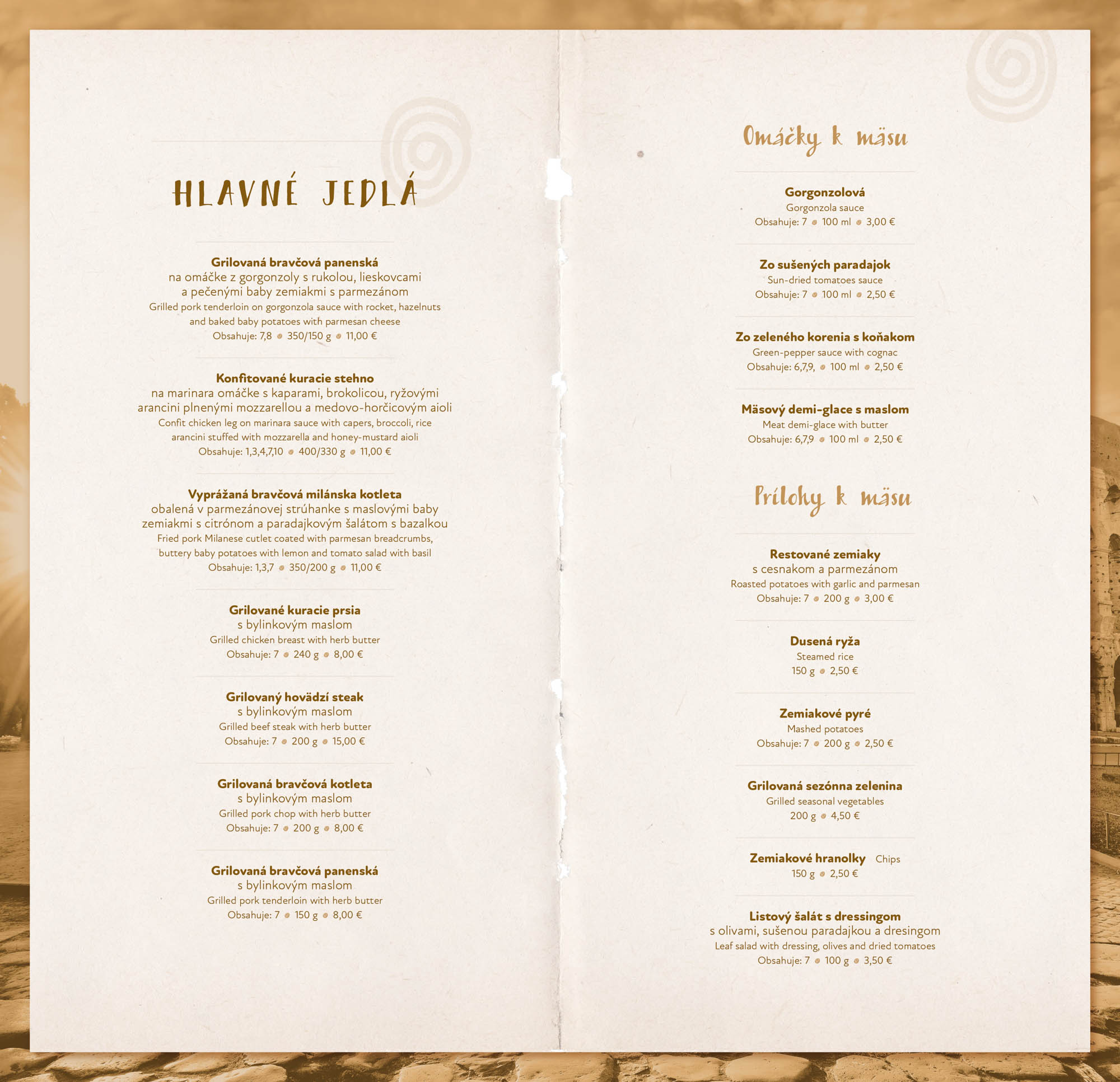 HLAVNÉ JEDLÁ

Grilovaná bravčová panenská
na omáčke z gorgonzoly s rukolou, lieskovcami a pečenými baby zemiakmi s parmezánom
Grilled pork tenderloin on gorgonzola sauce with rocket, hazelnuts and baked baby potatoes with parmesan cheese
Obsahuje: 7,8 • 350/150 g • 11,00 €

Konfitované kuracie stehno
na marinara omáčke s kaparami, brokolicou, ryžovými arancini plnenými mozzarellou a medovo-horčicovým aioli
Confit chicken leg on marinara sauce with capers, broccoli, rice arancini stuffed with mozzarella and honey-mustard aioli
Obsahuje: 1,3,4,7,10 • 400/330 g • 11,00 €

Vyprážaná bravčová milánska kotleta
obalená v parmezánovej strúhanke s maslovými baby zemiakmi s citrónom a paradajkovým šalátom s bazalkou
Fried pork Milanese cutlet coated with parmesan breadcrumbs, buttery baby potatoes with lemon and tomato salad with basil
Obsahuje: 1,3,7 • 350/200 g • 11,00 €

Grilované kuracie prsia
s bylinkovým maslom
Grilled chicken breast with herb butter
Obsahuje: 7 • 240 g • 8,00 €

Grilovaný hovädzí steak
s bylinkovým maslom
Grilled beef steak with herb butter
Obsahuje: 7 • 200 g • 15,00 €

Grilovaná bravčová kotleta
s bylinkovým maslom
Grilled pork chop with herb butter
Obsahuje: 7 • 200 g • 8,00 €

Grilovaná bravčová panenská
s bylinkovým maslom
Grilled pork tenderloin with herb butter
Obsahuje: 7 • 150 g • 8,00 €

Omáčky k mäsu

Gorgonzolová
Gorgonzola sauce
Obsahuje: 7 • 100 ml • 3,00 €

Zo sušených paradajok
Sun-dried tomatoes sauce
Obsahuje: 7 • 100 ml • 2,50 €

Zo zeleného korenia s koňakom
Green-pepper sauce with cognac
Obsahuje: 6,7,9, • 100 ml • 2,50 €

Mäsový demi-glace s maslom
Meat demi-glace with butter
Obsahuje: 6,7,9 • 100 ml • 2,50 €

Prílohy k mäsu

Restované zemiaky
s cesnakom a parmezánom
Roasted potatoes with garlic and parmesan
Obsahuje: 7 • 200 g • 3,00 €

Dusená ryža
Steamed rice
150 g • 2,50 €

Zemiakové pyré
Mashed potatoes
Obsahuje: 7 • 200 g • 2,50 €

Grilovaná sezónna zelenina
Grilled seasonal vegetables
200 g • 4,50 €

Zemiakové hranolky Chips
150 g • 2,50 €

Listový šalát s dressingom
s olivami, sušenou paradajkou a dresingom
Leaf salad with dressing, olives and dried tomatoes
Obsahuje: 7 • 100 g • 3,50 €